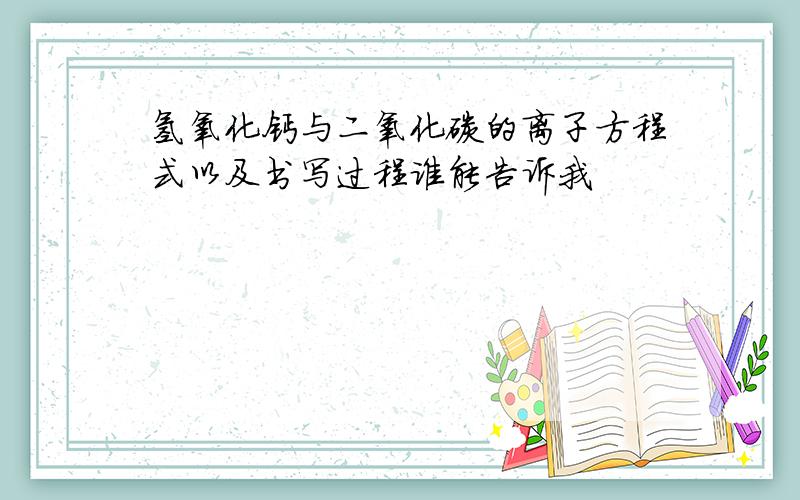 氢氧化钙与二氧化碳的离子方程式以及书写过程谁能告诉我